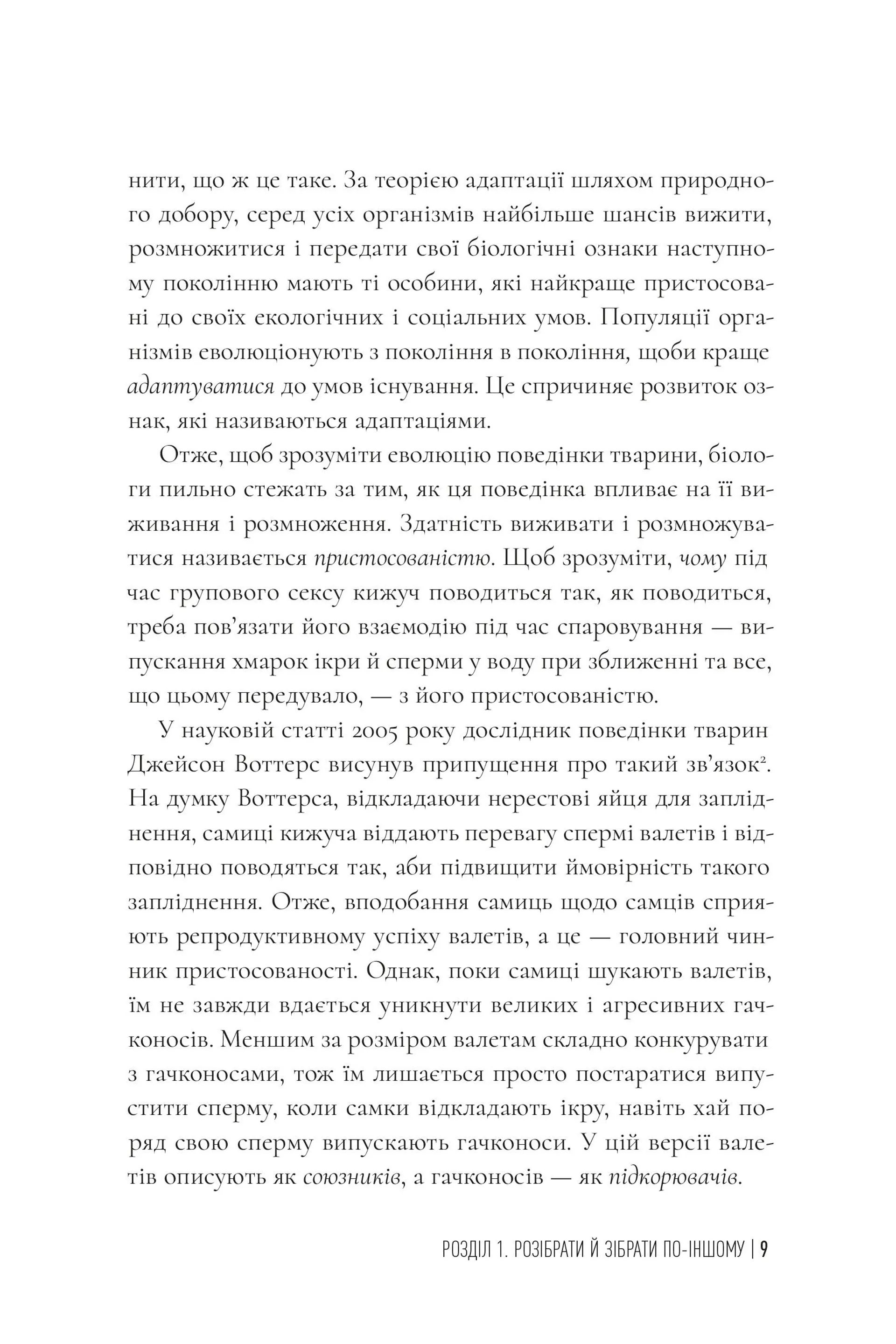 нити, що ж це таке. За теорією адаптації шляхом природного добору, серед усіх організмів найбільше шансів вижити, розмножитися і передати свої біологічні ознаки наступному поколінню мають ті особини, які найкраще пристосовані до своїх екологічних і соціальних умов. Популяції організмів еволюціонують з покоління в покоління, щоби краще адаптуватися до умов існування. Це спричиняє розвиток ознак, які називаються адаптаціями.

Отже, щоб зрозуміти еволюцію поведінки тварини, біологи пильно стежать за тим, як ця поведінка впливає на її виживання і розмноження. Здатність виживати і розмножуватися називається пристосованістю. Щоб зрозуміти, чому під час групового сексу кижуч поводиться так, як поводиться, треба пов'язати його взаємодію під час спаровування — випускання хмарок ікри й сперми у воду при зближенні та все, що цьому передувало, — з його пристосованістю.

У науковій статті 2005 року дослідник поведінки тварин Джейсон Воттерс висунув припущення про такий зв'язок$^{2}$. На думку Воттерса, відкладаючи нерестові яйця для запліднення, самиці кижуча віддають перевагу спермі валетів і відповідно поводяться так, аби підвищити ймовірність такого запліднення. Отже, вподобання самиць щодо самців сприяють репродуктивному успіху валетів, а це — головний чинник пристосованості. Однак, поки самиці шукають валетів, їм не завжди вдається уникнути великих і агресивних гачконосів. Меншим за розміром валетам складно конкурувати з гачконосами, тож їм лишається просто постаратися випустити сперму, коли самки відкладають ікру, навіть хай поряд свою сперму випускають гачконоси. У цій версії валетів описують як союзників, а гачконосів — як підкорювачів.

РОЗДІЛ 1. РОЗІБРАТИ Й ЗІБРАТИ ПО-ІНШОМУ | 9